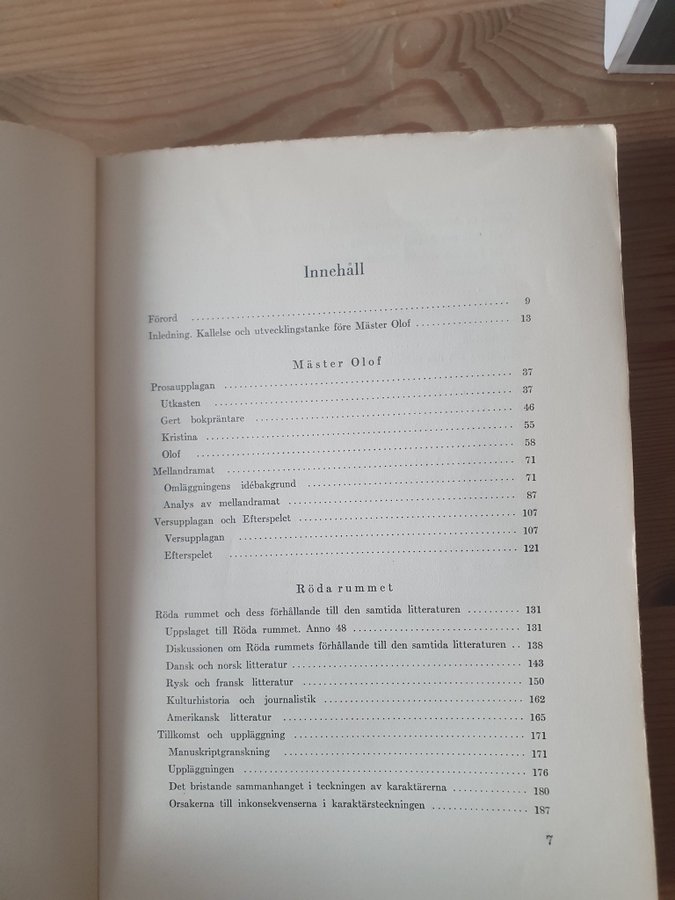 Innehåll

Förord 9
Inledning. Kallelse och utvecklingstanke före Mäster Olof 13

Mäster Olof

Prosaupplagan 37
Utkasten 37
Gert bokpräntare 46
Kristina 55
Olof 58
Mellandramat 71
Omläggningens idébakgrund 71
Analys av mellandramat 87
Versupplagan och Efterspelet 107
Versupplagan 107
Efterspelet 121

Röda rummet

Röda rummet och dess förhållande till den samtida litteraturen 131
Uppslaget till Röda rummet. Anno 48 131
Diskussionen om Röda rummets förhållande till den samtida litteraturen 138
Dansk och norsk litteratur 143
Rysk och fransk litteratur 150
Kulturhistoria och journalistik 162
Amerikansk litteratur 165
Tillkomst och uppläggning 171
Manuskriptgranskning 171
Uppläggningen 176
Det bristande sammanhanget i teckningen av karaktärerna 180
Orsakerna till inkonsekvenserna i karaktärsteckningen 187

7